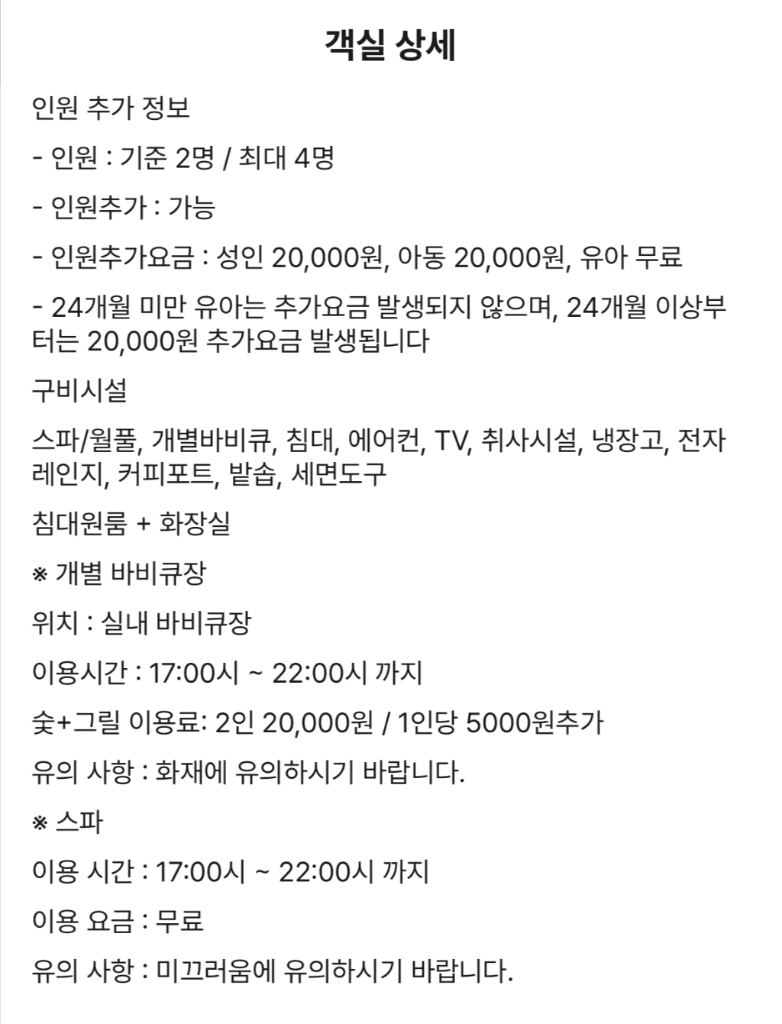 객실 상세

인원 추가 정보

- 인원 : 기준 2명 / 최대 4명

- 인원추가 : 가능

- 인원추가요금 : 성인 20,000원, 아동 20,000원, 유아 무료

- 24개월 미만 유아는 추가요금 발생되지 않으며, 24개월 이상부터는 20,000원 추가요금 발생됩니다

구비시설

스파/월풀, 개별바비큐, 침대, 에어컨, TV, 취사시설, 냉장고, 전자레인지, 커피포트, 밭솝, 세면도구

침대원룸 + 화장실

※ 개별 바비큐장

위치 : 실내 바비큐장

이용시간 : 17:00시 ~ 22:00시 까지

숯+그릴 이용료: 2인 20,000원 / 1인당 5000원추가

유의 사항 : 화재에 유의하시기 바랍니다.

※ 스파

이용 시간 : 17:00시 ~ 22:00시 까지

이용 요금 : 무료

유의 사항 : 미끄러움에 유의하시기 바랍니다.